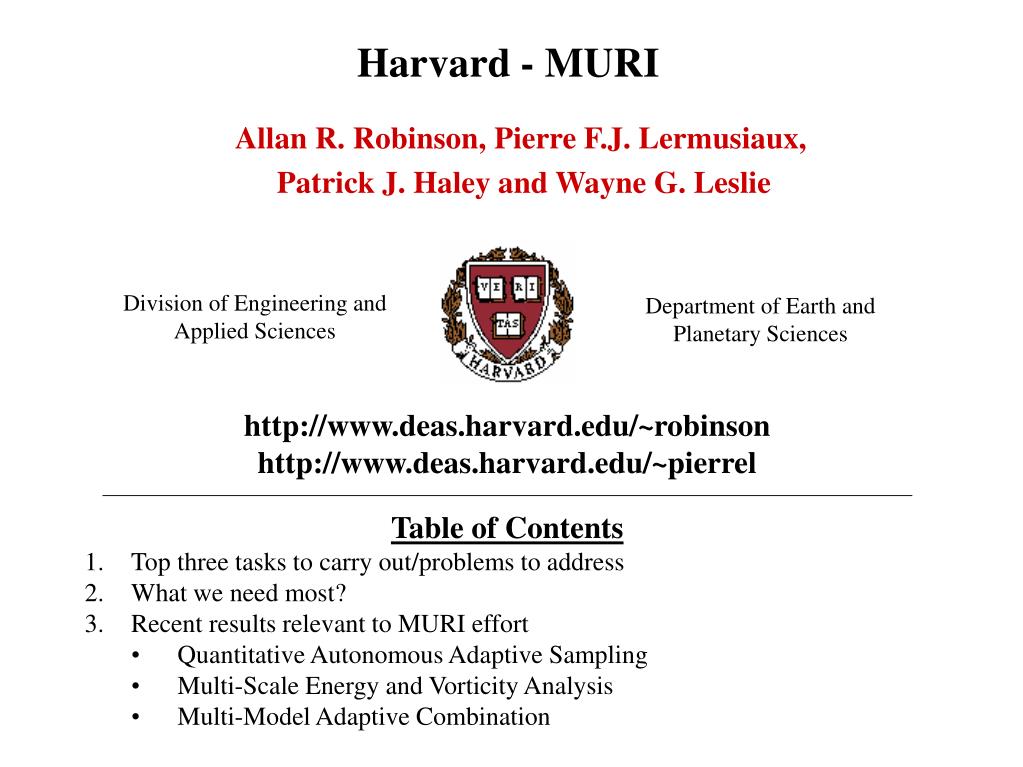 Harvard - MURI

Allan R. Robinson, Pierre F.J. Lermusiaux, Patrick J. Haley and Wayne G. Leslie

Division of Engineering and Applied Sciences

VE RI TAS
HARVARD

Department of Earth and Planetary Sciences

http://www.deas.harvard.edu/~robinson
http://www.deas.harvard.edu/~pierrel

Table of Contents

1. Top three tasks to carry out/problems to address
2. What we need most?
3. Recent results relevant to MURI effort
• Quantitative Autonomous Adaptive Sampling
• Multi-Scale Energy and Vorticity Analysis
• Multi-Model Adaptive Combination